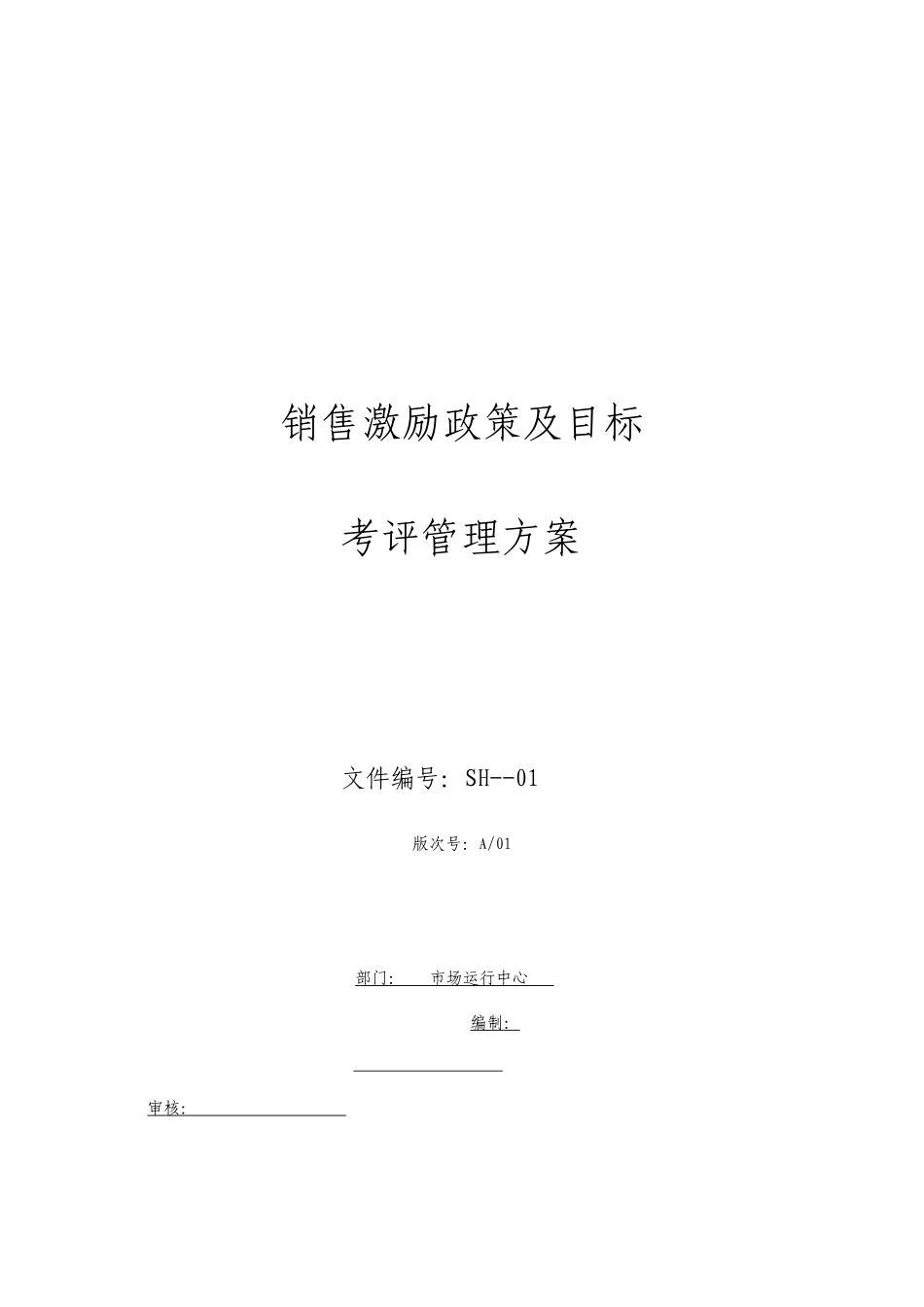 销售激励政策及目标

考评管理方案

文件编号: SH--01

版次号: A/01

部门: 市场运行中心

编制:

审核: